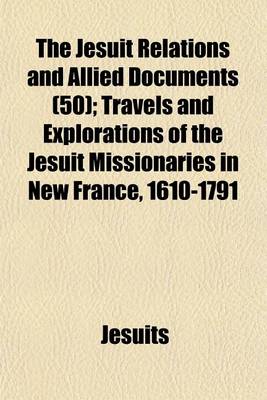 The Jesuit Relations and Allied Documents (50); Travels and Explorations of the Jesuit Missionaries in New France, 1610-1791

Jesuits